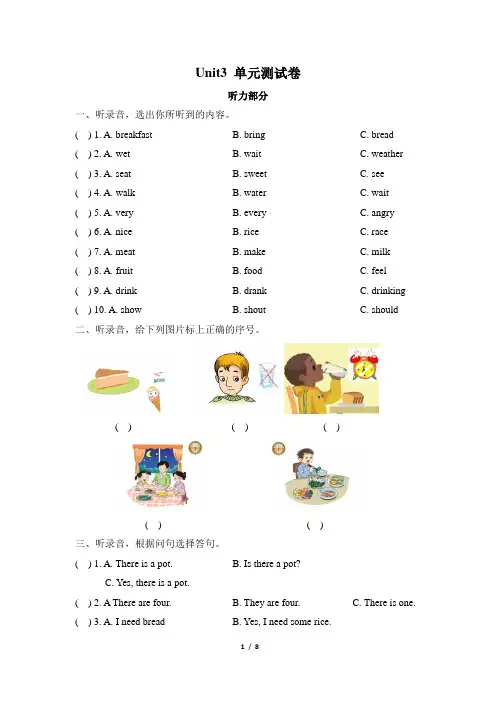 Unit3 单元测试卷

听力部分

一、听录音，选出你所听到的内容。

( ) 1. A. breakfast B. bring C. bread

( ) 2. A. wet B. wait C. weather

( ) 3. A. seat B. sweet C. see

( ) 4. A. walk B. water C. wait

( ) 5. A. very B. every C. angry

( ) 6. A. nice B. rice C. race

( ) 7. A. meat B. make C. milk

( ) 8. A. fruit B. food C. feel

( ) 9. A. drink B. drank C. drinking

( ) 10. A. show B. shout C. should

二、听录音，给下列图片标上正确的序号。

( ) ( ) ( )

( ) ( )

三、听录音，根据问句选择答句。

( ) 1. A. There is a pot. B. Is there a pot? C. Yes, there is a pot.

( ) 2. A There are four. B. They are four. C. There is one.

( ) 3. A. I need bread B. Yes, I need some rice.

1 / 8